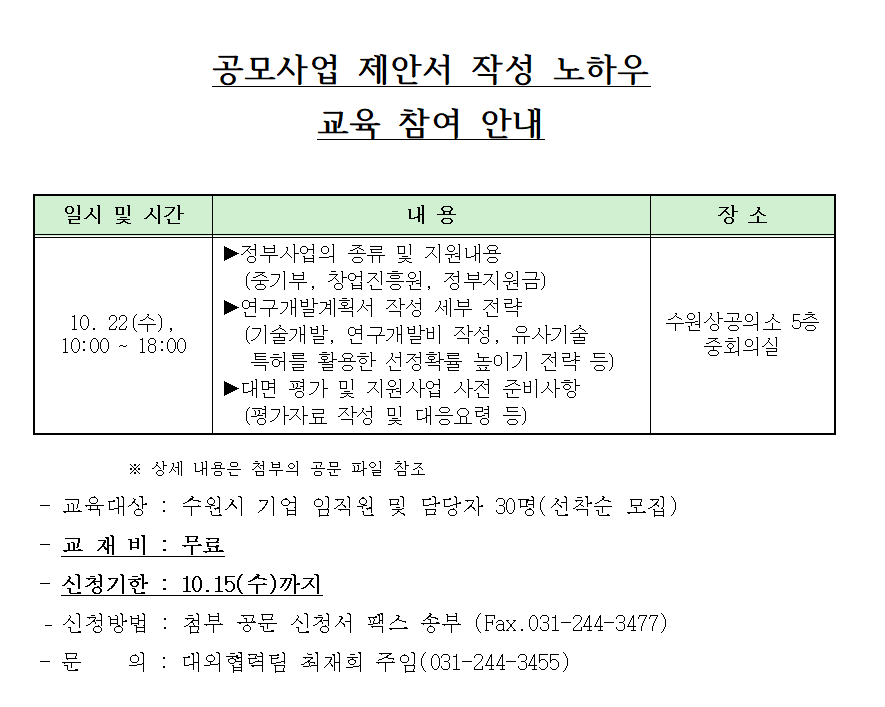 공모사업 제안서 작성 노하우

교육 참여 안내

| 일시 및 시간 | 내 용 | 장 소 |
|---|---|---|
| 10. 22(수), 10:00 ~ 18:00 | ▶정부사업의 종류 및 지원내용 (중기부, 창업진흥원, 정부지원금) ▶연구개발계획서 작성 세부 전략 (기술개발, 연구개발비 작성, 유사기술 특허를 활용한 선정확률 높이기 전략 등) ▶대면 평가 및 지원사업 사전 준비사항 (평가자료 작성 및 대응요령 등) | 수원상공의소 5층 중회의실 |

※ 상세 내용은 첨부의 공문 파일 참조

- 교육대상 : 수원시 기업 임직원 및 담당자 30명(선착순 모집)

- 교 재 비 : 무료

- 신청기한 : 10.15(수)까지

- 신청방법 : 첨부 공문 신청서 팩스 송부 (Fax.031-244-3477)

- 문 의 : 대외협력팀 최재희 주임(031-244-3455)